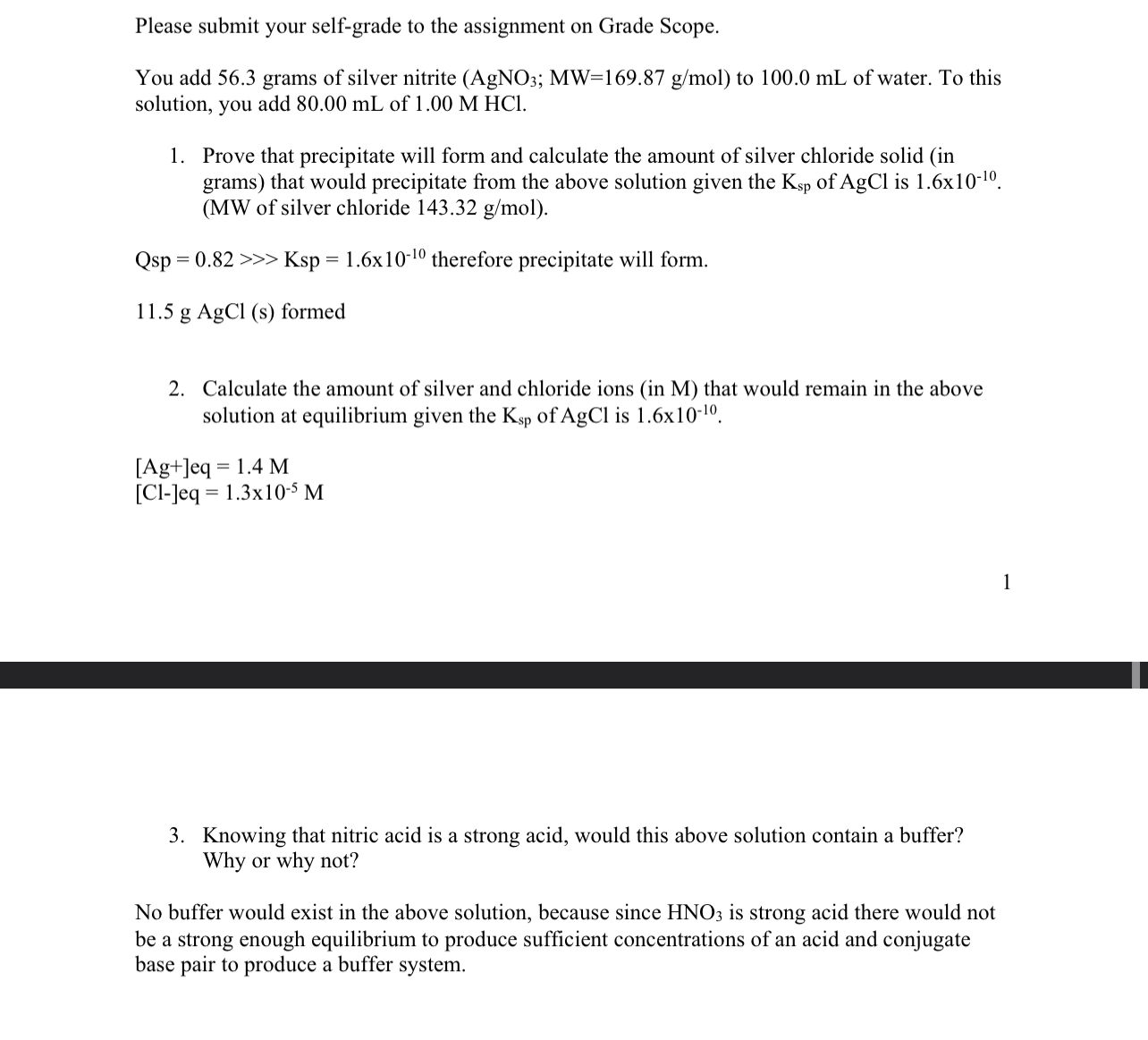 Please submit your self-grade to the assignment on Grade Scope.

You add 56.3 grams of silver nitrite ($AgNO_3$; MW=169.87 g/mol) to 100.0 mL of water. To this solution, you add 80.00 mL of 1.00 M HCl.

1. Prove that precipitate will form and calculate the amount of silver chloride solid (in grams) that would precipitate from the above solution given the $K_{sp}$ of AgCl is $1.6x10^{-10}$. (MW of silver chloride 143.32 g/mol).

Qsp = 0.82 >>> Ksp = $1.6x10^{-10}$ therefore precipitate will form.

11.5 g AgCl (s) formed

2. Calculate the amount of silver and chloride ions (in M) that would remain in the above solution at equilibrium given the $K_{sp}$ of AgCl is $1.6x10^{-10}$.

[Ag+]eq = 1.4 M
[Cl-]eq = $1.3x10^{-5}$ M

1

3. Knowing that nitric acid is a strong acid, would this above solution contain a buffer? Why or why not?

No buffer would exist in the above solution, because since $HNO_3$ is strong acid there would not be a strong enough equilibrium to produce sufficient concentrations of an acid and conjugate base pair to produce a buffer system.